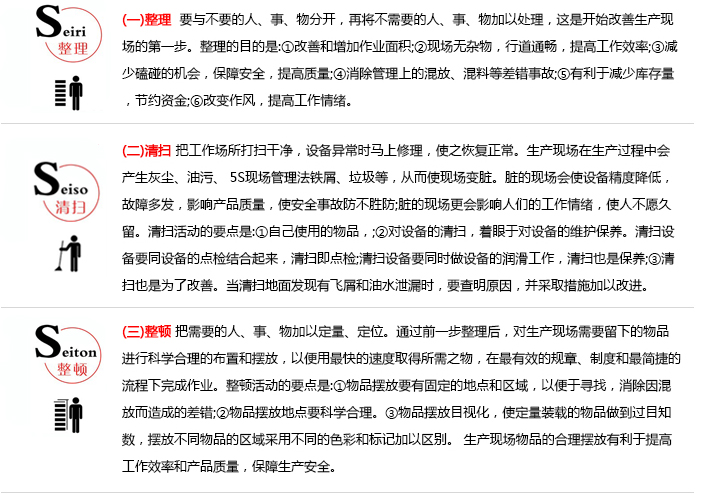 Seiri
整理

(一)整理 要与不要的人、事、物分开，再将不需要的人、事、物加以处理，这是开始改善生产现场的第一步。整理的目的是:①改善和增加作业面积;②现场无杂物，行道通畅，提高工作效率;③减少磕碰的机会，保障安全，提高质量;④消除管理上的混放、混料等差错事故;⑤有利于减少库存量，节约资金;⑥改变作风，提高工作情绪。

Seiso
清扫

(二)清扫 把工作场所打扫干净，设备异常时马上修理，使之恢复正常。生产现场在生产过程中会产生灰尘、油污、 5S现场管理法铁屑、垃圾等，从而使现场变脏。脏的现场会使设备精度降低，故障多发，影响产品质量，使安全事故防不胜防;脏的现场更会影响人们的工作情绪，使人不愿久留。清扫活动的要点是:①自己使用的物品，;②对设备的清扫，着眼于对设备的维护保养。清扫设备要同设备的点检结合起来，清扫即点检;清扫设备要同时做设备的润滑工作，清扫也是保养;③清扫也是为了改善。当清扫地面发现有飞屑和油水泄漏时，要查明原因，并采取措施加以改进。

Seiton
整顿

(三)整顿 把需要的人、事、物加以定量、定位。通过前一步整理后，对生产现场需要留下的物品进行科学合理的布置和摆放，以便用最快的速度取得所需之物，在最有效的规章、制度和最简捷的流程下完成作业。整顿活动的要点是:①物品摆放要有固定的地点和区域，以便于寻找，消除因混放而造成的差错;②物品摆放地点要科学合理。③物品摆放目视化，使定量装载的物品做到过目知数，摆放不同物品的区域采用不同的色彩和标记加以区别。 生产现场物品的合理摆放有利于提高工作效率和产品质量，保障生产安全。